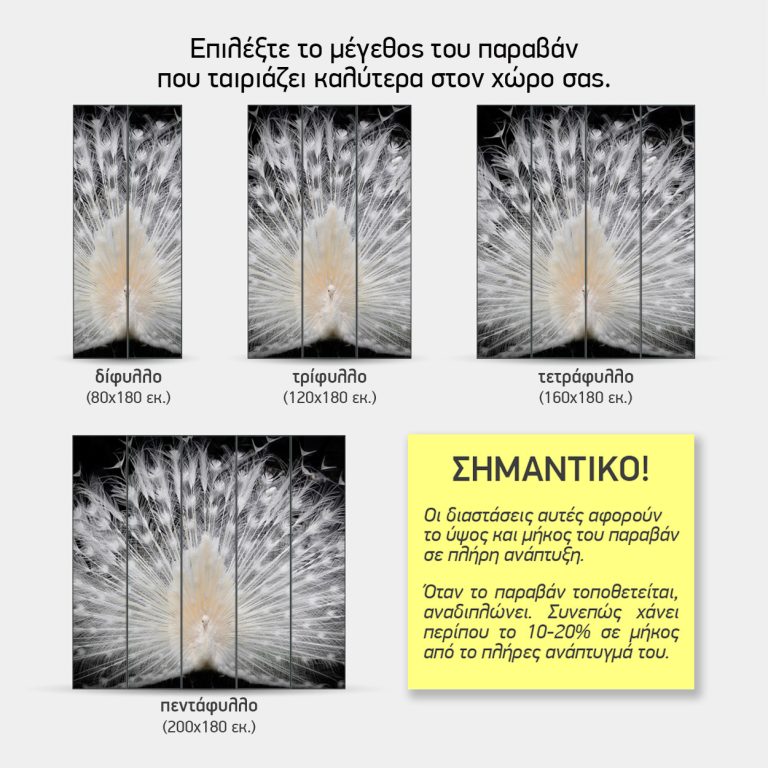 Επιλέξτε το μέγεθος του παραβάν που ταιριάζει καλύτερα στον χώρο σας.

δίφυλλο
(80x180 εκ.)

τρίφυλλο
(120x180 εκ.)

τετράφυλλο
(160x180 εκ.)

πεντάφυλλο
(200x180 εκ.)

ΣΗΜΑΝΤΙΚΟ!

Οι διαστάσεις αυτές αφορούν το ύψος και μήκος του παραβάν σε πλήρη ανάπτυξη.

Όταν το παραβάν τοποθετείται, αναδιπλώνει. Συνεπώς χάνει περίπου το 10-20% σε μήκος από το πλήρες ανάπτυγμά του.